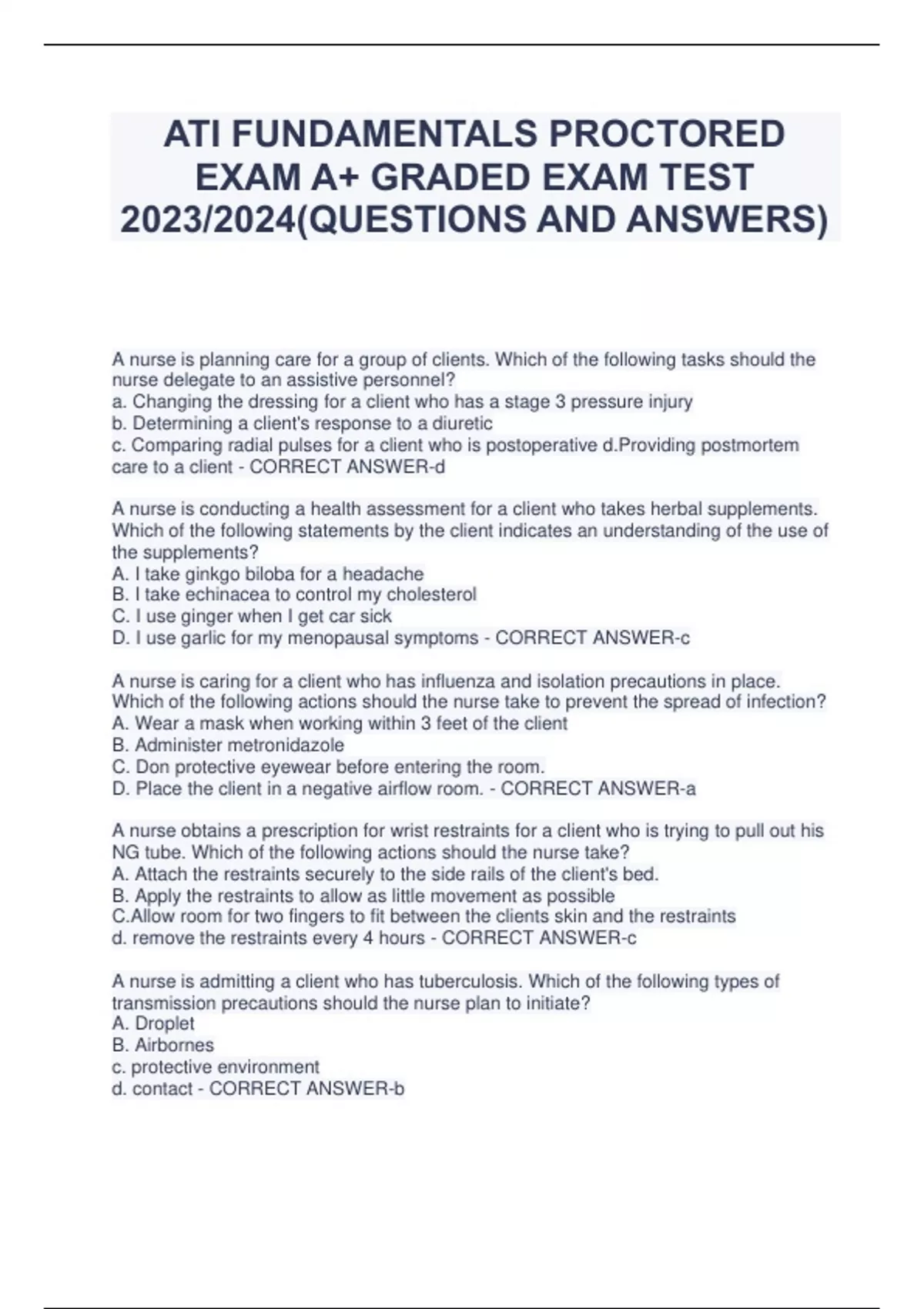 ATI FUNDAMENTALS PROCTORED EXAM A+ GRADED EXAM TEST 2023/2024(QUESTIONS AND ANSWERS)

A nurse is planning care for a group of clients. Which of the following tasks should the nurse delegate to an assistive personnel?
a. Changing the dressing for a client who has a stage 3 pressure injury
b. Determining a client's response to a diuretic
c. Comparing radial pulses for a client who is postoperative d.Providing postmortem care to a client - CORRECT ANSWER-d

A nurse is conducting a health assessment for a client who takes herbal supplements. Which of the following statements by the client indicates an understanding of the use of the supplements?
A. I take ginkgo biloba for a headache
B. I take echinacea to control my cholesterol
C. I use ginger when I get car sick
D. I use garlic for my menopausal symptoms - CORRECT ANSWER-c

A nurse is caring for a client who has influenza and isolation precautions in place. Which of the following actions should the nurse take to prevent the spread of infection?
A. Wear a mask when working within 3 feet of the client
B. Administer metronidazole
C. Don protective eyewear before entering the room.
D. Place the client in a negative airflow room. - CORRECT ANSWER-a

A nurse obtains a prescription for wrist restraints for a client who is trying to pull out his NG tube. Which of the following actions should the nurse take?
A. Attach the restraints securely to the side rails of the client's bed.
B. Apply the restraints to allow as little movement as possible
C.Allow room for two fingers to fit between the clients skin and the restraints
d. remove the restraints every 4 hours - CORRECT ANSWER-c

A nurse is admitting a client who has tuberculosis. Which of the following types of transmission precautions should the nurse plan to initiate?
A. Droplet
B. Airbornes
c. protective environment
d. contact - CORRECT ANSWER-b